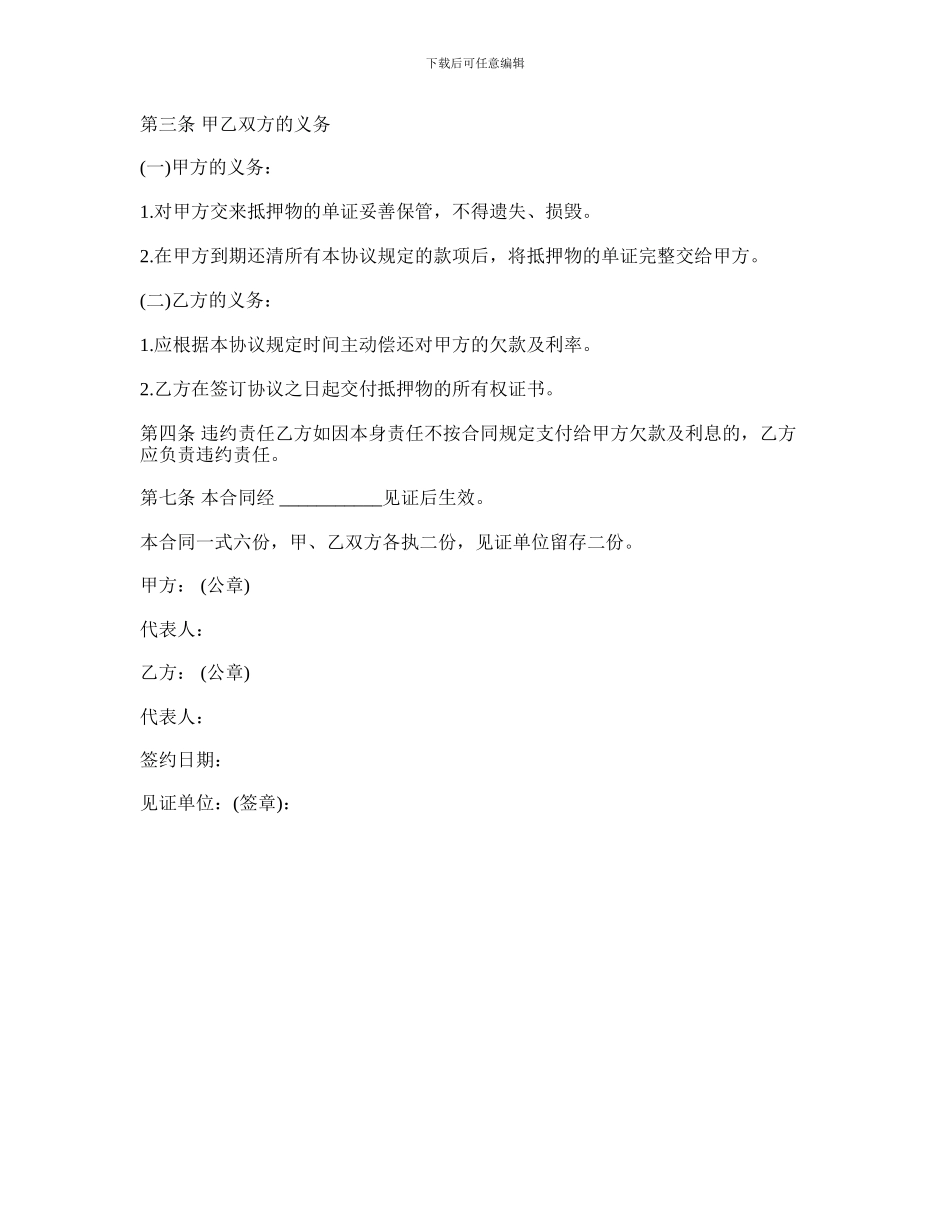 下载后可任意编辑

第三条 甲乙双方的义务

(一)甲方的义务：

1.对甲方交来抵押物的单证妥善保管，不得遗失、损毁。

2.在甲方到期还清所有本协议规定的款项后，将抵押物的单证完整交给甲方。

(二)乙方的义务：

1.应根据本协议规定时间主动偿还对甲方的欠款及利率。

2.乙方在签订协议之日起交付抵押物的所有权证书。

第四条 违约责任乙方如因本身责任不按合同规定支付给甲方欠款及利息的，乙方应负责违约责任。

第七条 本合同经 ___________见证后生效。

本合同一式六份，甲、乙双方各执二份，见证单位留存二份。

甲方： (公章)

代表人：

乙方： (公章)

代表人：

签约日期：

见证单位：(签章)：